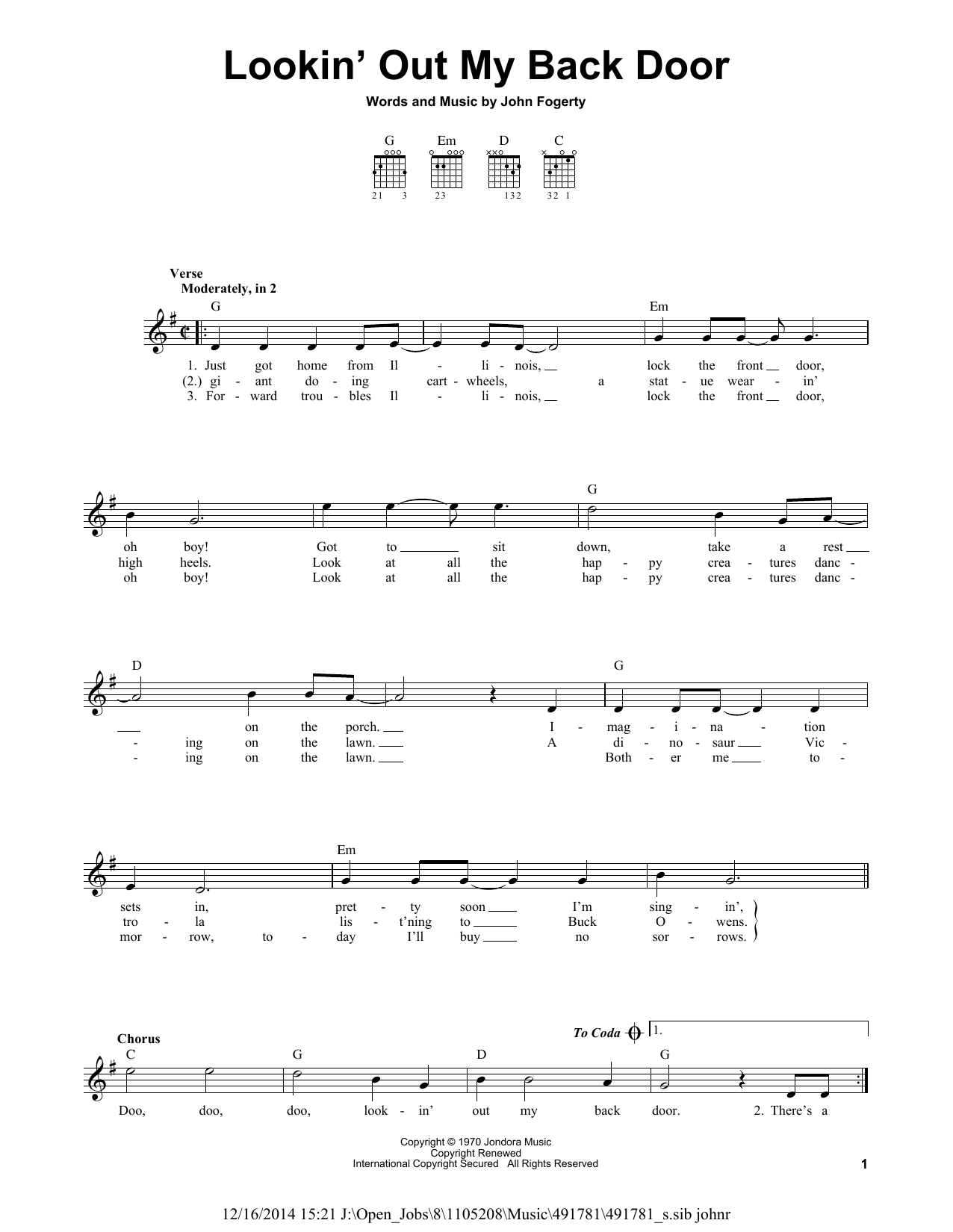 Lookin' Out My Back Door

Words and Music by John Fogerty

G Em D C

21 3 23 132 32 1

Verse
Moderately, in 2

G Em

1. Just got home from Il - li - nois, lock the front door,
(2.) gi - ant do - ing cart - wheels, a stat - ue wear - in'
3. For - ward trou - bles Il - li - nois, lock the front door,

G

oh boy! Got to sit down, take a rest
high heels. Look at all the hap - py crea - tures danc -
oh boy! Look at all the hap - py crea - tures danc -

D G

on the porch. I - mag - i - na - tion
- ing on the lawn. A di - no - saur Vic -
- ing on the lawn. Both - er me to -

Em

sets in, pret - ty soon I'm sing - in',
tro - la lis - t'ning to Buck O - wens.
mor - row, to - day I'll buy no sor - rows.

Chorus
To Coda 1.

C G D G

Doo, doo, doo, look - in' out my back door. 2. There's a

Copyright © 1970 Jondora Music
Copyright Renewed
International Copyright Secured All Rights Reserved

1

12/16/2014 15:21 J:\Open_Jobs\8\1105208\Music\491781\491781_s.sib johnr